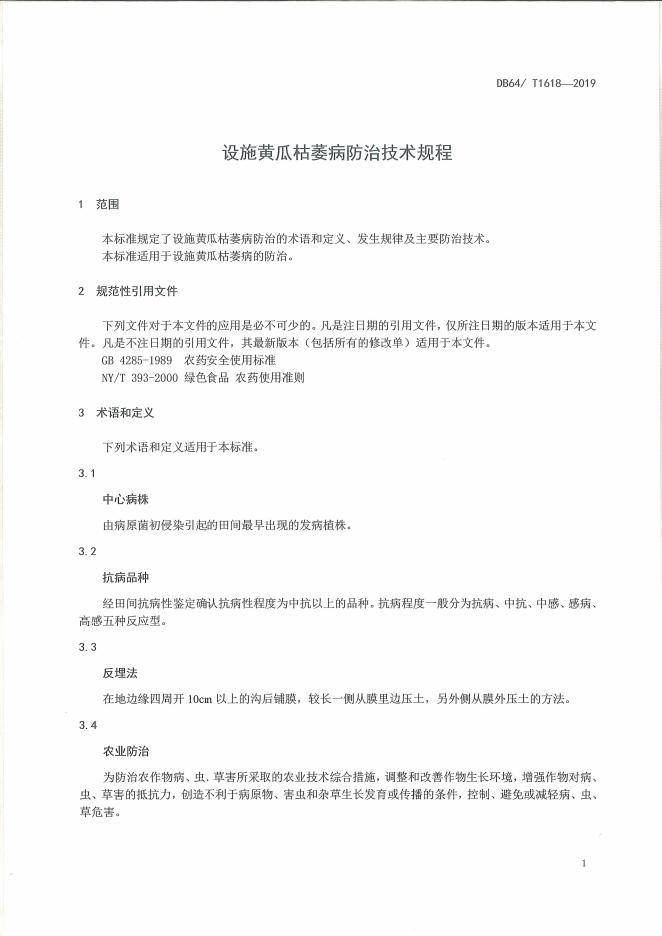 DB64/ T1618—2019

设施黄瓜枯萎病防治技术规程

1 范围

本标准规定了设施黄瓜枯萎病防治的术语和定义、发生规律及主要防治技术。
本标准适用于设施黄瓜枯萎病的防治。

2 规范性引用文件

下列文件对于本文件的应用是必不可少的。凡是注日期的引用文件，仅所注日期的版本适用于本文件。凡是不注日期的引用文件，其最新版本（包括所有的修改单）适用于本文件。
GB 4285-1989 农药安全使用标准
NY/T 393-2000 绿色食品 农药使用准则

3 术语和定义

下列术语和定义适用于本标准。

3.1

中心病株

由病原菌初侵染引起的田间最早出现的发病植株。

3.2

抗病品种

经田间抗病性鉴定确认抗病性程度为中抗以上的品种。抗病程度一般分为抗病、中抗、中感、感病、高感五种反应型。

3.3

反埋法

在地边缘四周开 10cm 以上的沟后铺膜，较长一侧从膜里边压土，另外侧从膜外压土的方法。

3.4

农业防治

为防治农作物病、虫、草害所采取的农业技术综合措施，调整和改善作物生长环境，增强作物对病、虫、草害的抵抗力，创造不利于病原物、害虫和杂草生长发育或传播的条件，控制、避免或减轻病、虫、草危害。

1